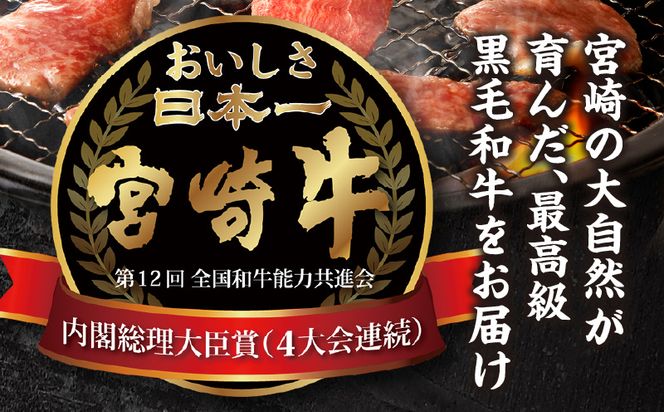 おいしさ
日本一
宮崎牛
第12回 全国和牛能力共進会
内閣総理大臣賞（4大会連続）

宮崎の大自然が
育んだ、最高級
黒毛和牛をお届け